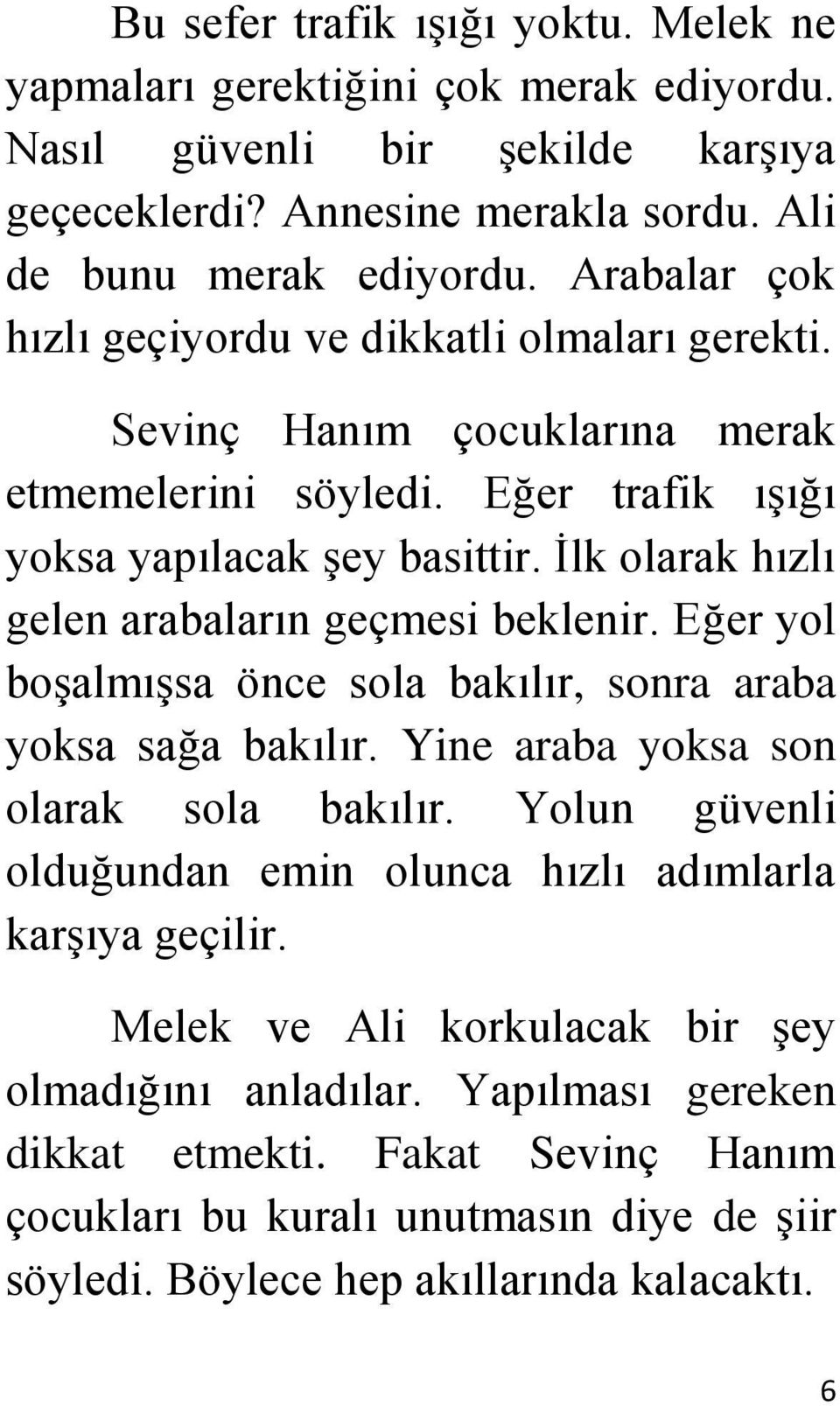 Bu sefer trafik ışığı yoktu. Melek ne yapmaları gerektiğini çok merak ediyordu. Nasıl güvenli bir şekilde karşıya geçeceklerdi? Annesine merakla sordu. Ali de bunu merak ediyordu. Arabalar çok hızlı geçiyordu ve dikkatli olmaları gerekti.

Sevinç Hanım çocuklarına merak etmemelerini söyledi. Eğer trafik ışığı yoksa yapılacak şey basittir. İlk olarak hızlı gelen arabaların geçmesi beklenir. Eğer yol boşalmışsa önce sola bakılır, sonra araba yoksa sağa bakılır. Yine araba yoksa son olarak sola bakılır. Yolun güvenli olduğundan emin olunca hızlı adımlarla karşıya geçilir.

Melek ve Ali korkulacak bir şey olmadığını anladılar. Yapılması gereken dikkat etmekti. Fakat Sevinç Hanım çocukları bu kuralı unutmasın diye de şiir söyledi. Böylece hep akıllarında kalacaktı.

6